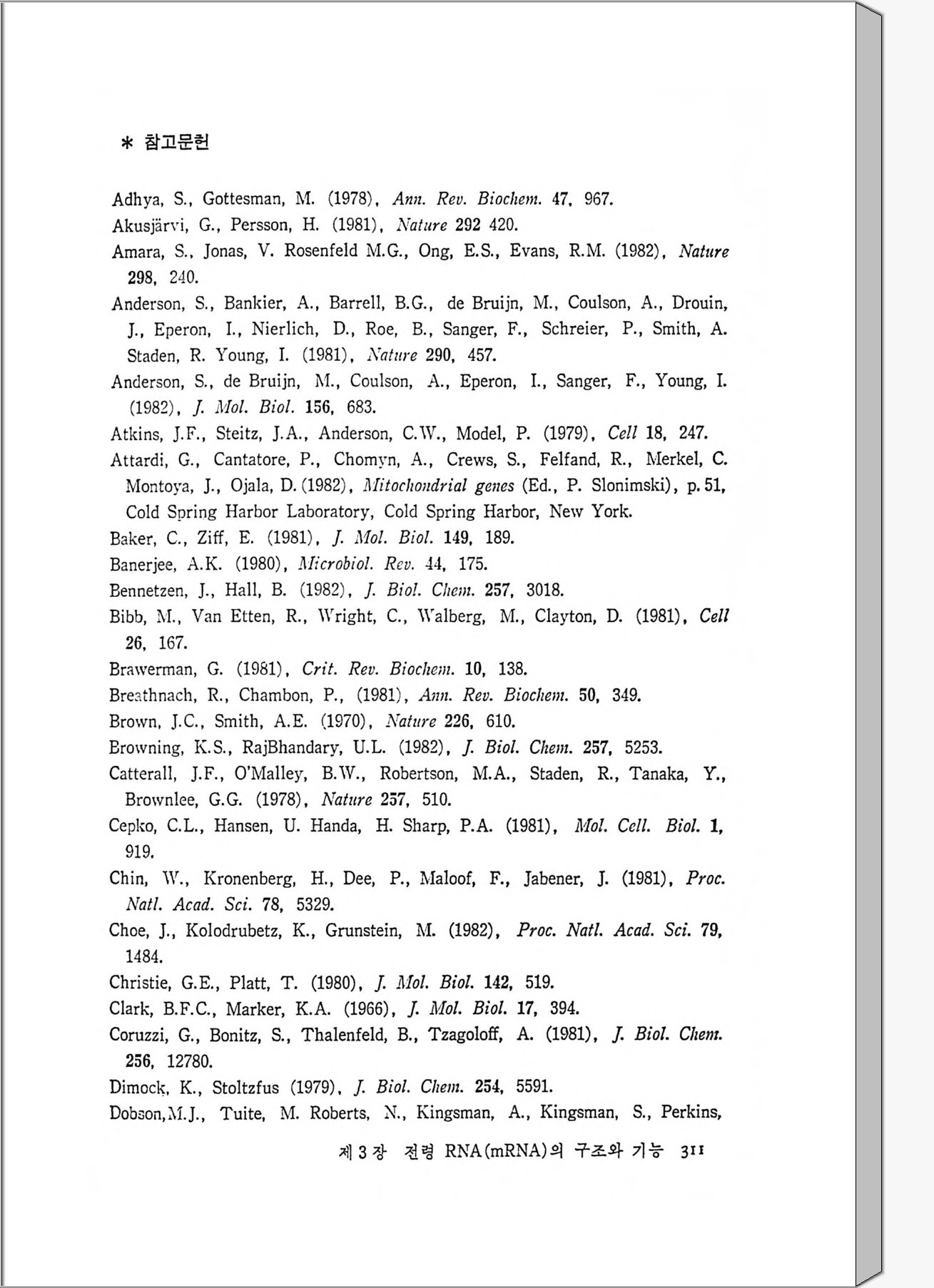 * 참고문헌

Adhya, S., Gottesman, M. (1978), Ann. Rev. Biochem. 47, 967.
Akusjärvi, G., Persson, H. (1981), Nature 292 420.
Amara, S., Jonas, V. Rosenfeld M.G., Ong, E.S., Evans, R.M. (1982), Nature 298, 240.
Anderson, S., Bankier, A., Barrell, B.G., de Bruijn, M., Coulson, A., Drouin, J., Eperon, I., Nierlich, D., Roe, B., Sanger, F., Schreier, P., Smith, A. Staden, R. Young, I. (1981), Nature 290, 457.
Anderson, S., de Bruijn, M., Coulson, A., Eperon, I., Sanger, F., Young, I. (1982), J. Mol. Biol. 156, 683.
Atkins, J.F., Steitz, J.A., Anderson, C.W., Model, P. (1979), Cell 18, 247.
Attardi, G., Cantatore, P., Chomyn, A., Crews, S., Felfand, R., Merkel, C. Montoya, J., Ojala, D. (1982), Mitochondrial genes (Ed., P. Slonimski), p. 51, Cold Spring Harbor Laboratory, Cold Spring Harbor, New York.
Baker, C., Ziff, E. (1981), J. Mol. Biol. 149, 189.
Banerjee, A.K. (1980), Microbiol. Rev. 44, 175.
Bennetzen, J., Hall, B. (1982), J. Biol. Chem. 257, 3018.
Bibb, M., Van Etten, R., Wright, C., Walberg, M., Clayton, D. (1981), Cell 26, 167.
Brawerman, G. (1981), Crit. Rev. Biochem. 10, 138.
Breathnach, R., Chambon, P., (1981), Ann. Rev. Biochem. 50, 349.
Brown, J.C., Smith, A.E. (1970), Nature 226, 610.
Browning, K.S., RajBhandary, U.L. (1982), J. Biol. Chem. 257, 5253.
Catterall, J.F., O'Malley, B.W., Robertson, M.A., Staden, R., Tanaka, Y., Brownlee, G.G. (1978), Nature 257, 510.
Cepko, C.L., Hansen, U. Handa, H. Sharp, P.A. (1981), Mol. Cell. Biol. 1, 919.
Chin, W., Kronenberg, H., Dee, P., Maloof, F., Jabener, J. (1981), Proc. Natl. Acad. Sci. 78, 5329.
Choe, J., Kolodrubetz, K., Grunstein, M. (1982), Proc. Natl. Acad. Sci. 79, 1484.
Christie, G.E., Platt, T. (1980), J. Mol. Biol. 142, 519.
Clark, B.F.C., Marker, K.A. (1966), J. Mol. Biol. 17, 394.
Coruzzi, G., Bonitz, S., Thalenfeld, B., Tzagoloff, A. (1981), J. Biol. Chem. 256, 12780.
Dimock, K., Stoltzfus (1979), J. Biol. Chem. 254, 5591.
Dobson, M.J., Tuite, M. Roberts, N., Kingsman, A., Kingsman, S., Perkins,

제 3 장 전령 RNA(mRNA)의 구조와 기능 311